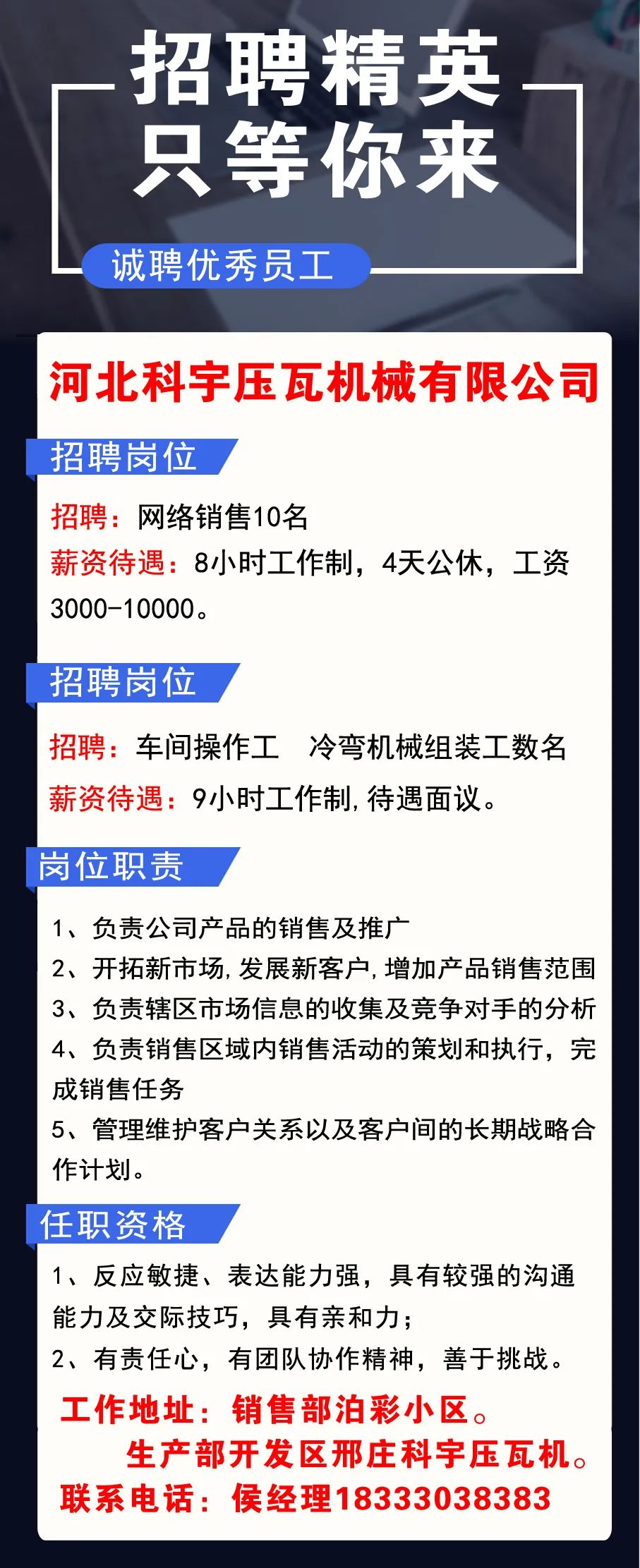 招聘精英
只等你来

诚聘优秀员工

河北科宇压瓦机械有限公司

招聘岗位

招聘：网络销售10名
薪资待遇：8小时工作制，4天公休，工资3000-10000。

招聘岗位

招聘：车间操作工　冷弯机械组装工数名
薪资待遇：9小时工作制，待遇面议。

岗位职责

1、负责公司产品的销售及推广
2、开拓新市场，发展新客户，增加产品销售范围
3、负责辖区市场信息的收集及竞争对手的分析
4、负责销售区域内销售活动的策划和执行，完成销售任务
5、管理维护客户关系以及客户间的长期战略合作计划。

任职资格

1、反应敏捷、表达能力强，具有较强的沟通能力及交际技巧，具有亲和力；
2、有责任心，有团队协作精神，善于挑战。

工作地址：销售部泊彩小区。
生产部开发区邢庄科宇压瓦机。
联系电话：侯经理18333038383